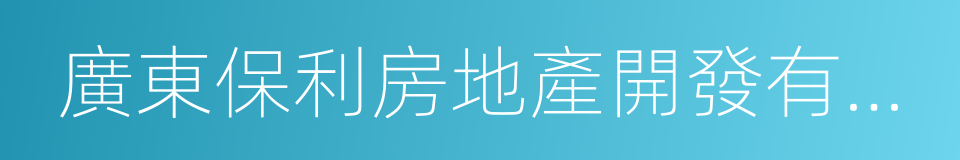 廣東保利房地產開發有...